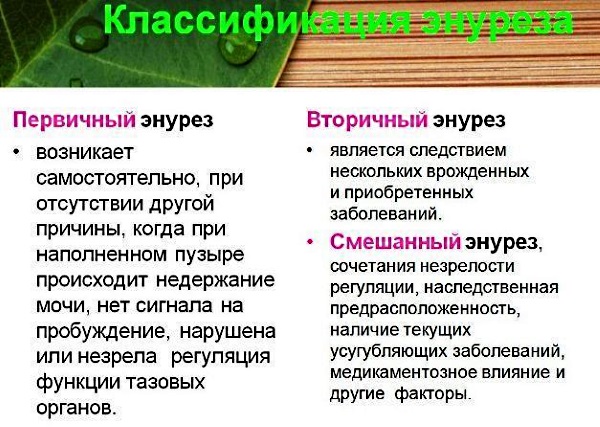 Классификация энуреза

Первичный энурез

• возникает самостоятельно, при отсутствии другой причины, когда при наполненном пузыре происходит недержание мочи, нет сигнала на пробуждение, нарушена или незрела регуляция функции тазовых органов.

Вторичный энурез

• является следствием нескольких врожденных и приобретенных заболеваний.

• Смешанный энурез, сочетания незрелости регуляции, наследственная предрасположенность, наличие текущих усугубляющих заболеваний, медикаментозное влияние и другие факторы.